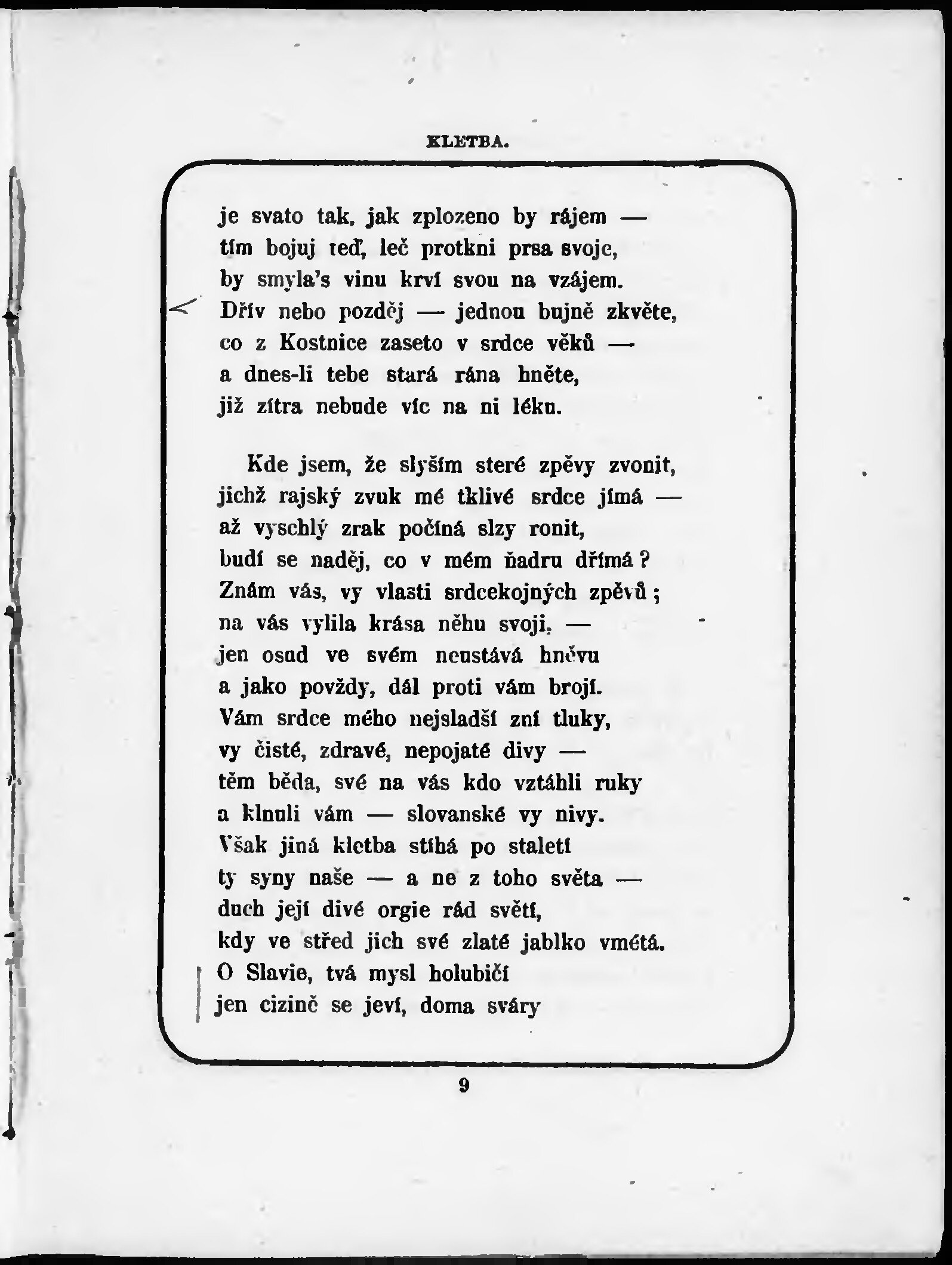 KLETBA.

je svato tak, jak zplozeno by rájem —
tím bojuj teď, leč protkni prsa svoje,
by smyla's vinu krví svou na vzájem.
Dřív nebo později — jednou bujně zkvěte,
co z Kostnice zaseto v srdce věků —
a dnes-li tebe stará rána hněte,
již zítra nebude víc na ni léku.

Kde jsem, že slyším steré zpěvy zvonit,
jichž rajský zvuk mé tklivé srdce jímá —
až vyschlý zrak počíná slzy ronit,
budí se naděj, co v mém ňadru dřímá?
Znám vás, vy vlasti srdcekojných zpěvů;
na vás vylila krása něhu svoji, —
jen osud ve svém neustává hněvu
a jako povždy, dál proti vám brojí.
Vám srdce mého nejsladší zní tluky,
vy čisté, zdravé, nepojaté divy —
těm běda, své na vás kdo vztáhli ruky
a klnuli vám — slovanské vy nivy.
Však jiná kletba stíhá po staletí
ty syny naše — a ne z toho světa —
duch její divé orgie rád světí,
kdy ve střed jich své zlaté jablko vmétá.
O Slavie, tvá mysl holubičí
jen cizině se jeví, doma sváry

9